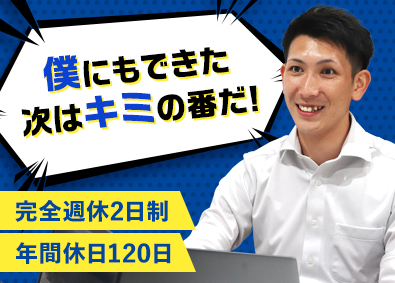 僕にもできた
次はキミの番だ!

完全週休2日制

年間休日120日